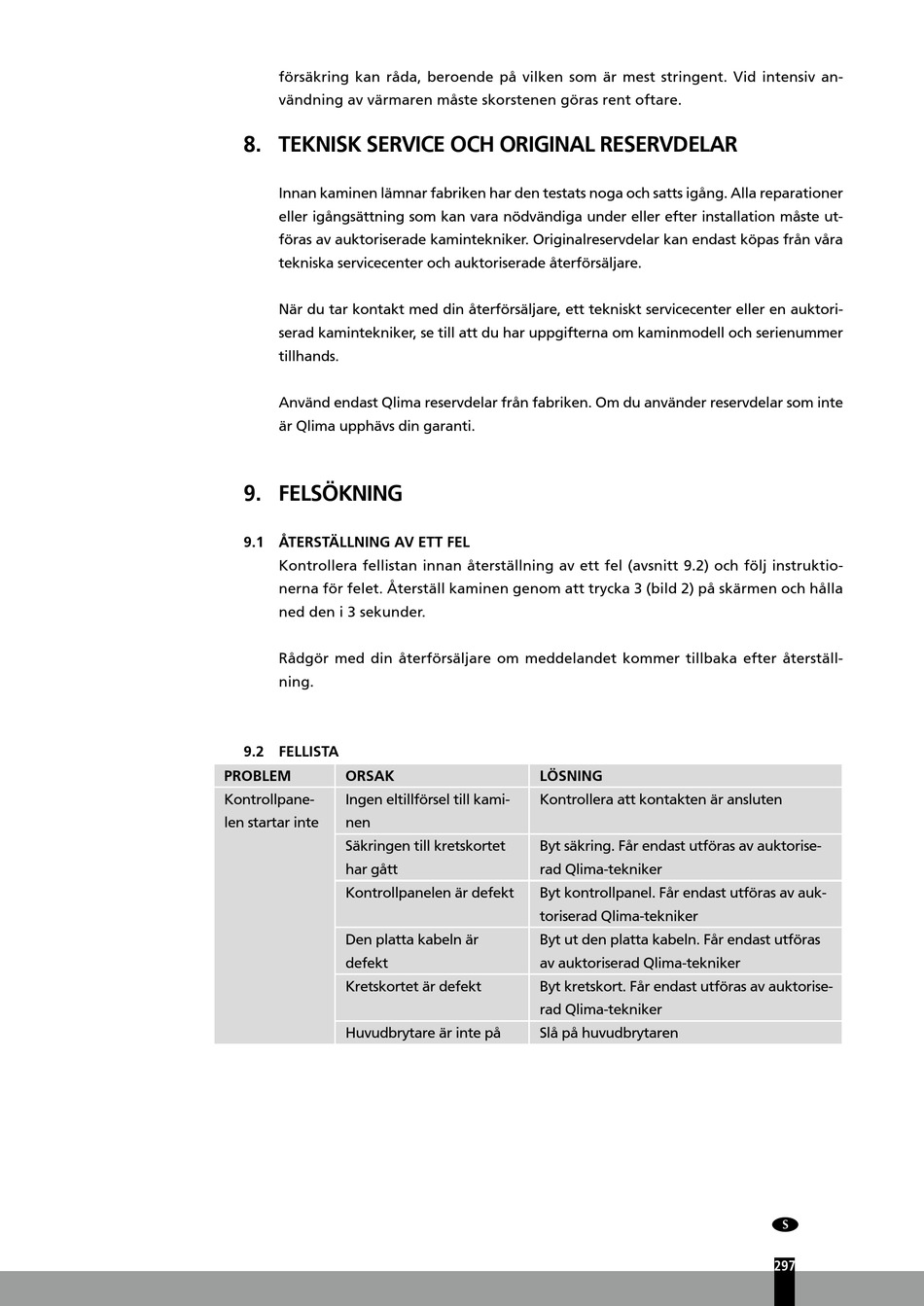 försäkring kan råda, beroende på vilken som är mest stringent. Vid intensiv användning av värmaren måste skorstenen göras rent oftare.

8. TEKNISK SERVICE OCH ORIGINAL RESERVDELAR

Innan kaminen lämnar fabriken har den testats noga och satts igång. Alla reparationer eller igångsättning som kan vara nödvändiga under eller efter installation måste utföras av auktoriserade kamintekniker. Originalreservdelar kan endast köpas från våra tekniska servicecenter och auktoriserade återförsäljare.

När du tar kontakt med din återförsäljare, ett tekniskt servicecenter eller en auktoriserad kamintekniker, se till att du har uppgifterna om kaminmodell och serienummer tillhands.

Använd endast Qlima reservdelar från fabriken. Om du använder reservdelar som inte är Qlima upphävs din garanti.

9. FELSÖKNING

9.1 ÅTERSTÄLLNING AV ETT FEL
Kontrollera fellistan innan återställning av ett fel (avsnitt 9.2) och följ instruktionerna för felet. Återställ kaminen genom att trycka 3 (bild 2) på skärmen och hålla ned den i 3 sekunder.

Rådgör med din återförsäljare om meddelandet kommer tillbaka efter återställning.

9.2 FELLISTA

| PROBLEM | ORSAK | LÖSNING |
|---|---|---|
| Kontrollpanelen startar inte | Ingen eltillförsel till kaminen | Kontrollera att kontakten är ansluten |
| | Säkringen till kretskortet har gått | Byt säkring. Får endast utföras av auktoriserad Qlima-tekniker |
| | Kontrollpanelen är defekt | Byt kontrollpanel. Får endast utföras av auktoriserad Qlima-tekniker |
| | Den platta kabeln är defekt | Byt ut den platta kabeln. Får endast utföras av auktoriserad Qlima-tekniker |
| | Kretskortet är defekt | Byt kretskort. Får endast utföras av auktoriserad Qlima-tekniker |
| | Huvudbrytare är inte på | Slå på huvudbrytaren |

S

297